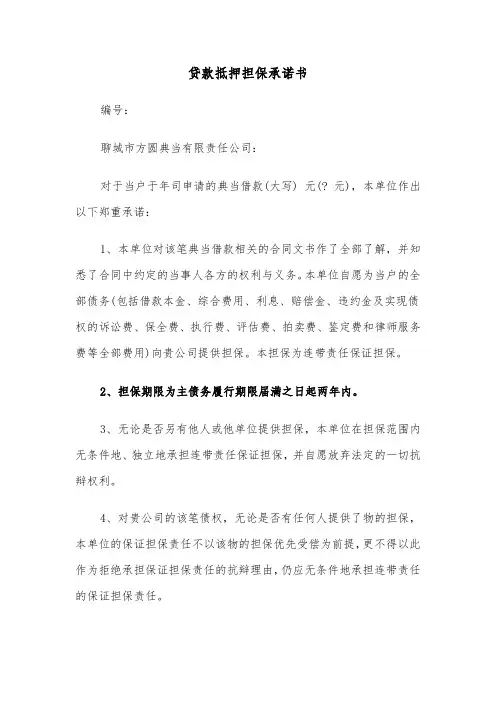 贷款抵押担保承诺书

编号：

聊城市方圆典当有限责任公司：

对于当户于年司申请的典当借款(大写) 元(? 元)，本单位作出以下郑重承诺：

1、本单位对该笔典当借款相关的合同文书作了全部了解，并知悉了合同中约定的当事人各方的权利与义务。本单位自愿为当户的全部债务(包括借款本金、综合费用、利息、赔偿金、违约金及实现债权的诉讼费、保全费、执行费、评估费、拍卖费、鉴定费和律师服务费等全部费用)向贵公司提供担保。本担保为连带责任保证担保。

2、担保期限为主债务履行期限届满之日起两年内。

3、无论是否另有他人或他单位提供担保，本单位在担保范围内无条件地、独立地承担连带责任保证担保，并自愿放弃法定的一切抗辩权利。

4、对贵公司的该笔债权，无论是否有任何人提供了物的担保，本单位的保证担保责任不以该物的担保优先受偿为前提，更不得以此作为拒绝承担保证担保责任的抗辩理由，仍应无条件地承担连带责任的保证担保责任。